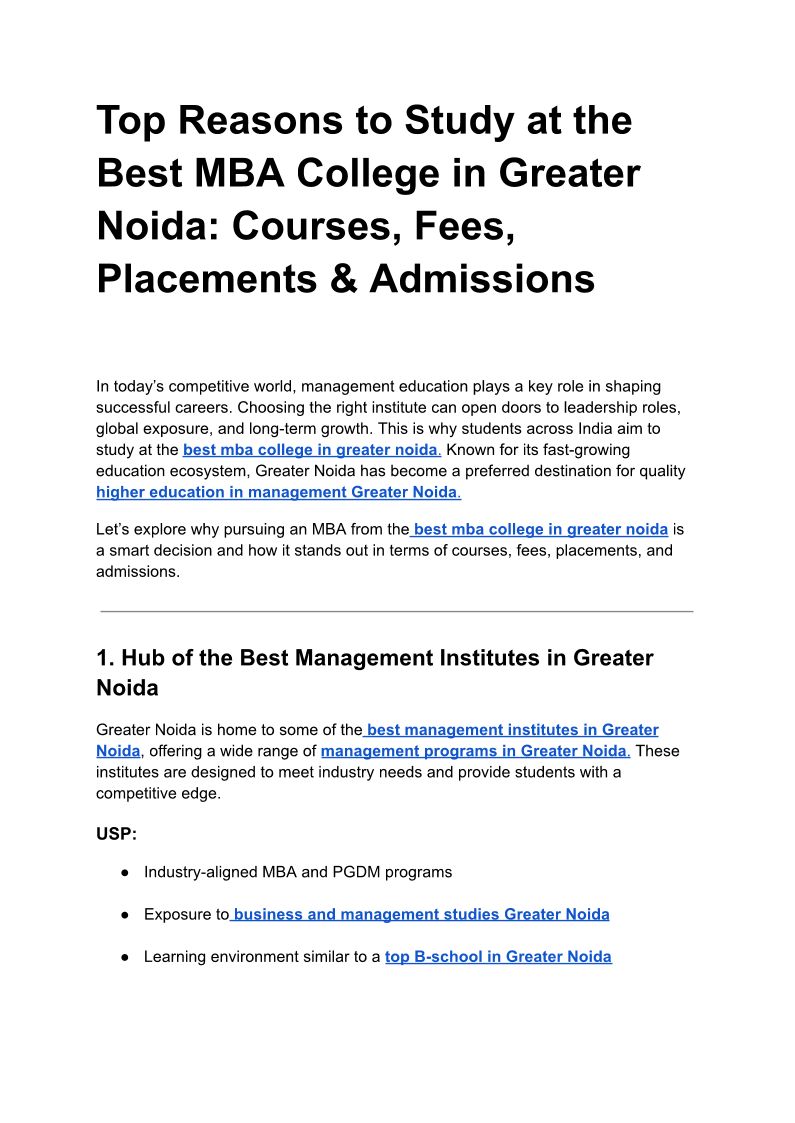 Top Reasons to Study at the Best MBA College in Greater Noida: Courses, Fees, Placements & Admissions

In today's competitive world, management education plays a key role in shaping successful careers. Choosing the right institute can open doors to leadership roles, global exposure, and long-term growth. This is why students across India aim to study at the best mba college in greater noida. Known for its fast-growing education ecosystem, Greater Noida has become a preferred destination for quality higher education in management Greater Noida.

Let's explore why pursuing an MBA from the best mba college in greater noida is a smart decision and how it stands out in terms of courses, fees, placements, and admissions.

1. Hub of the Best Management Institutes in Greater Noida

Greater Noida is home to some of the best management institutes in Greater Noida, offering a wide range of management programs in Greater Noida. These institutes are designed to meet industry needs and provide students with a competitive edge.

USP:

● Industry-aligned MBA and PGDM programs

● Exposure to business and management studies Greater Noida

● Learning environment similar to a top B-school in Greater Noida